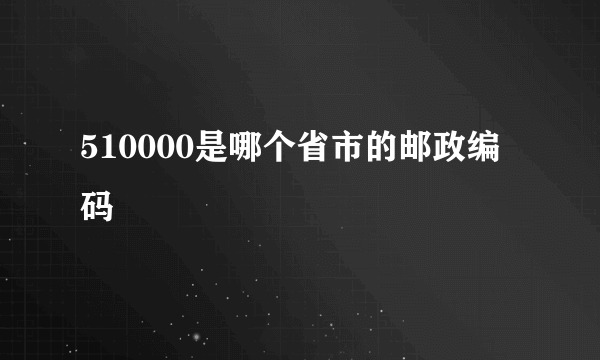 510000是哪个省市的邮政编码